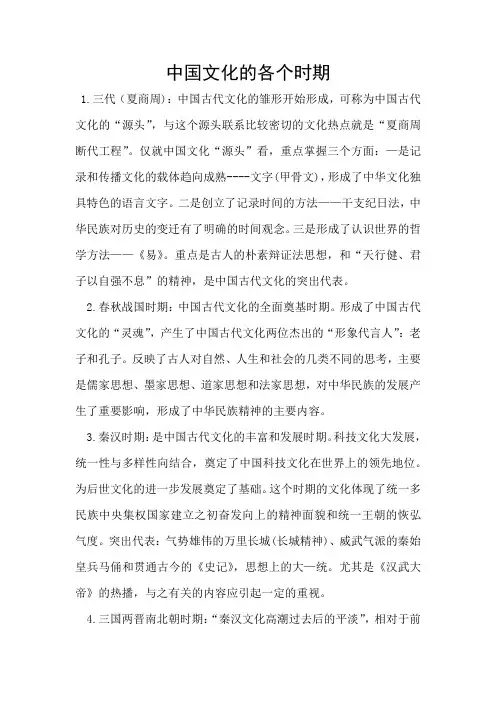 中国文化的各个时期

1.三代（夏商周）：中国古代文化的雏形开始形成，可称为中国古代文化的“源头”，与这个源头联系比较密切的文化热点就是“夏商周断代工程”。仅就中国文化“源头”看，重点掌握三个方面：一是记录和传播文化的载体趋向成熟----文字（甲骨文），形成了中华文化独具特色的语言文字。二是创立了记录时间的方法——干支纪日法，中华民族对历史的变迁有了明确的时间观念。三是形成了认识世界的哲学方法——《易》。重点是古人的朴素辩证法思想，和“天行健、君子以自强不息”的精神，是中国古代文化的突出代表。

2.春秋战国时期：中国古代文化的全面奠基时期。形成了中国古代文化的“灵魂”，产生了中国古代文化两位杰出的“形象代言人”：老子和孔子。反映了古人对自然、人生和社会的几类不同的思考，主要是儒家思想、墨家思想、道家思想和法家思想，对中华民族的发展产生了重要影响，形成了中华民族精神的主要内容。

3.秦汉时期：是中国古代文化的丰富和发展时期。科技文化大发展，统一性与多样性向结合，奠定了中国科技文化在世界上的领先地位。为后世文化的进一步发展奠定了基础。这个时期的文化体现了统一多民族中央集权国家建立之初奋发向上的精神面貌和统一王朝的恢弘气度。突出代表：气势雄伟的万里长城（长城精神）、威武气派的秦始皇兵马俑和贯通古今的《史记》，思想上的大一统。尤其是《汉武大帝》的热播，与之有关的内容应引起一定的重视。

4.三国两晋南北朝时期：“秦汉文化高潮过去后的平淡”，相对于前